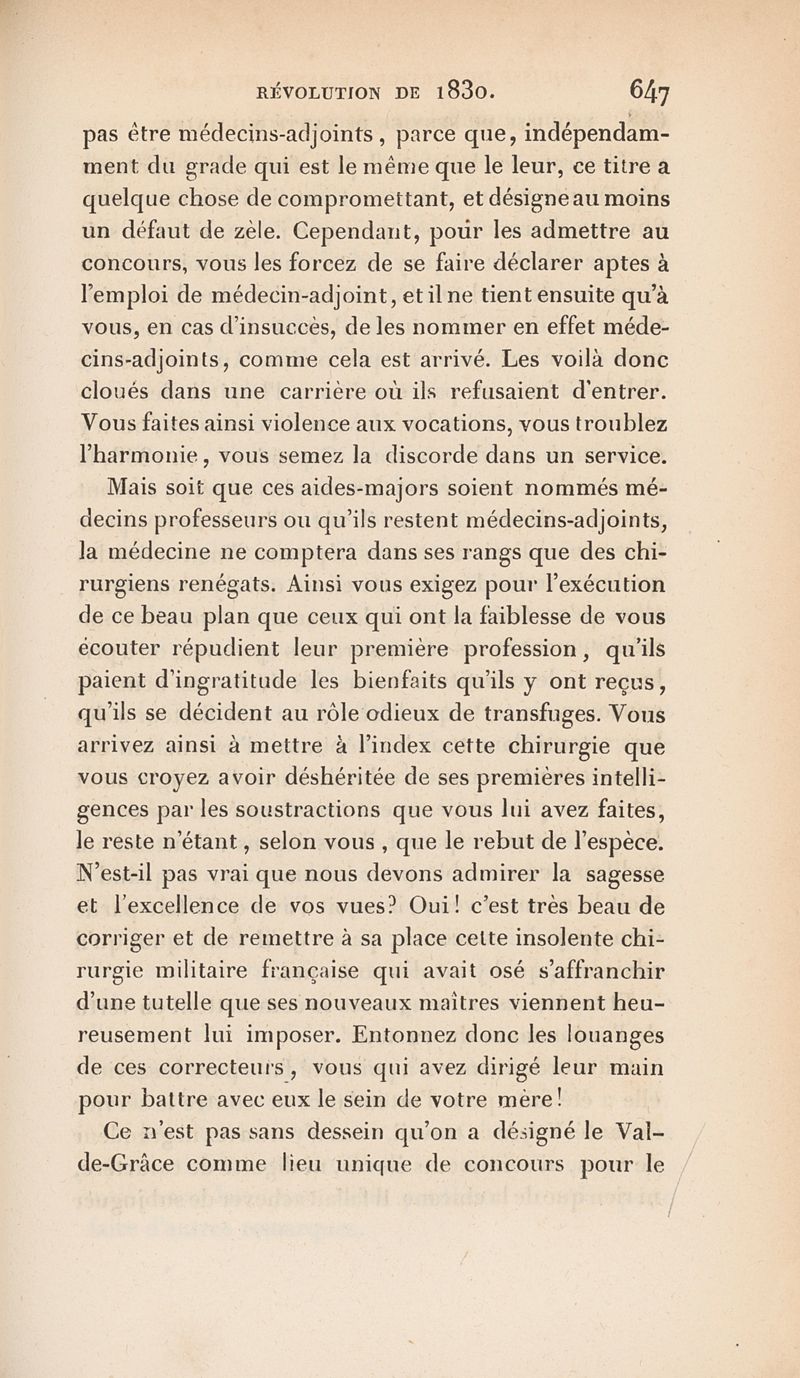 RÉVOLUTION DE 1830. 647

pas être médecins-adjoints, parce que, indépendamment du grade qui est le même que le leur, ce titre a quelque chose de compromettant, et désigne au moins un défaut de zèle. Cependant, pour les admettre au concours, vous les forcez de se faire déclarer aptes à l'emploi de médecin-adjoint, et il ne tient ensuite qu'à vous, en cas d'insuccès, de les nommer en effet médecins-adjoints, comme cela est arrivé. Les voilà donc cloués dans une carrière où ils refusaient d'entrer. Vous faites ainsi violence aux vocations, vous troublez l'harmonie, vous semez la discorde dans un service.

Mais soit que ces aides-majors soient nommés médecins professeurs ou qu'ils restent médecins-adjoints, la médecine ne comptera dans ses rangs que des chirurgiens renégats. Ainsi vous exigez pour l'exécution de ce beau plan que ceux qui ont la faiblesse de vous écouter répudient leur première profession, qu'ils paient d'ingratitude les bienfaits qu'ils y ont reçus, qu'ils se décident au rôle odieux de transfuges. Vous arrivez ainsi à mettre à l'index cette chirurgie que vous croyez avoir déshéritée de ses premières intelligences par les soustractions que vous lui avez faites, le reste n'étant, selon vous, que le rebut de l'espèce. N'est-il pas vrai que nous devons admirer la sagesse et l'excellence de vos vues? Oui! c'est très beau de corriger et de remettre à sa place cette insolente chirurgie militaire française qui avait osé s'affranchir d'une tutelle que ses nouveaux maîtres viennent heureusement lui imposer. Entonnez donc les louanges de ces correcteurs, vous qui avez dirigé leur main pour battre avec eux le sein de votre mère!

Ce n'est pas sans dessein qu'on a désigné le Val-de-Grâce comme lieu unique de concours pour le